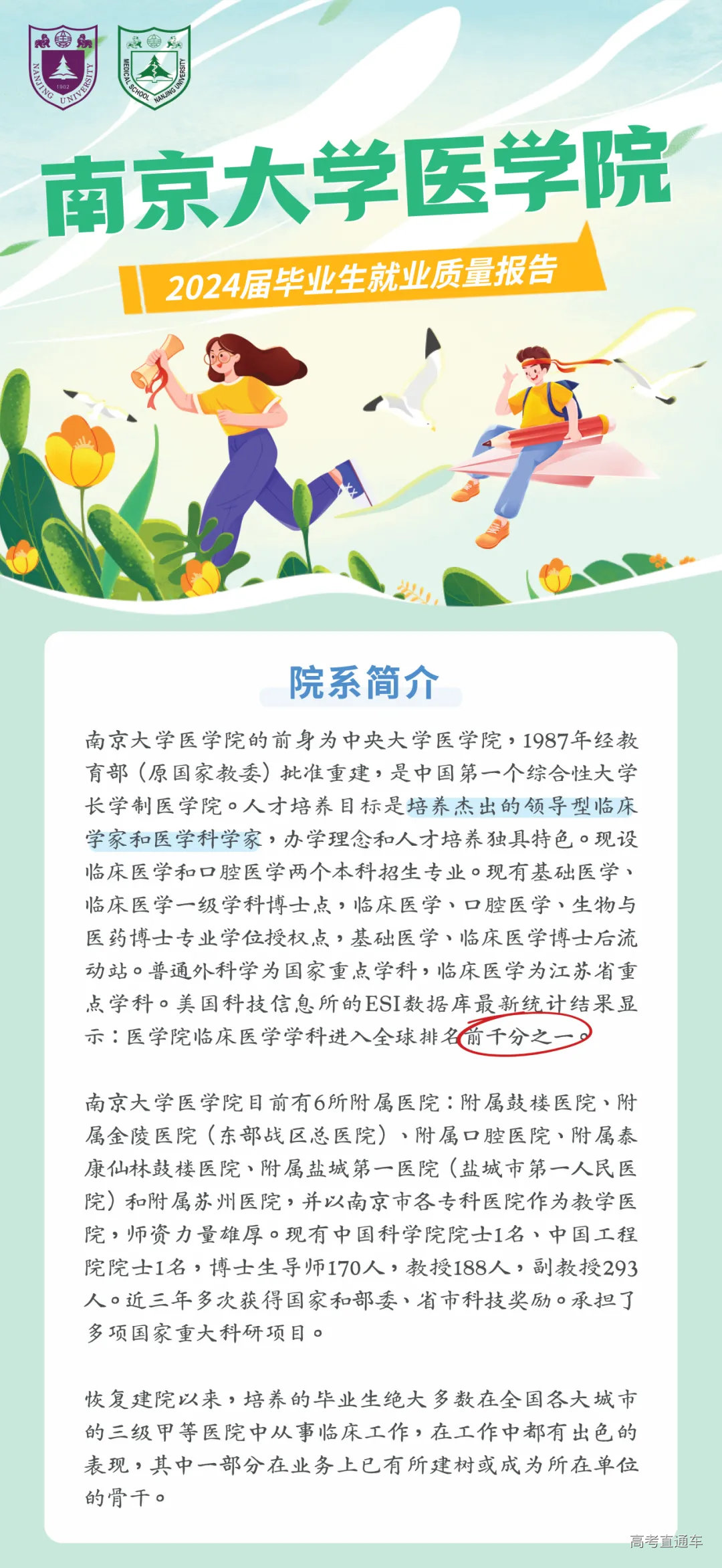 NANJING UNIVERSITY 1902

MEDICAL SCHOOL NANJING UNIVERSITY

南京大学医学院

2024届毕业生就业质量报告

院系简介

南京大学医学院的前身为中央大学医学院，1987年经教育部（原国家教委）批准重建，是中国第一个综合性大学长学制医学院。人才培养目标是培养杰出的领导型临床学家和医学科学家，办学理念和人才培养独具特色。现设临床医学和口腔医学两个本科招生专业。现有基础医学、临床医学一级学科博士点，临床医学、口腔医学、生物与医药博士专业学位授权点，基础医学、临床医学博士后流动站。普通外科学为国家重点学科，临床医学为江苏省重点学科。美国科技信息所的ESI数据库最新统计结果显示：医学院临床医学学科进入全球排名前千分之一。

南京大学医学院目前有6所附属医院：附属鼓楼医院、附属金陵医院（东部战区总医院）、附属口腔医院、附属泰康仙林鼓楼医院、附属盐城第一医院（盐城市第一人民医院）和附属苏州医院，并以南京市各专科医院作为教学医院，师资力量雄厚。现有中国科学院院士1名、中国工程院院士1名，博士生导师170人，教授188人，副教授293人。近三年多次获得国家和部委、省市科技奖励。承担了多项国家重大科研项目。

恢复建院以来，培养的毕业生绝大多数在全国各大城市的三级甲等医院中从事临床工作，在工作中都有出色的表现，其中一部分在业务上已有所建树或成为所在单位的骨干。

高考直通车